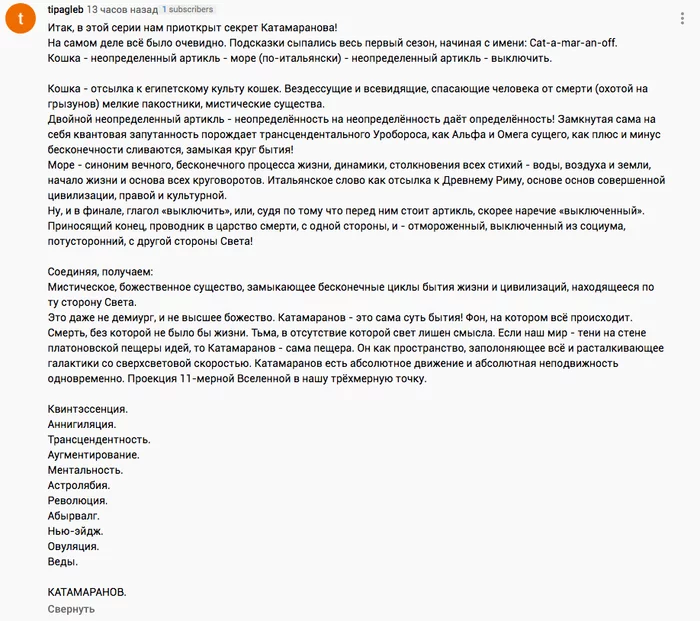 t

tipagleb 13 часов назад 1 subscribers

Итак, в этой серии нам приоткрыт секрет Катамаранова!
На самом деле всё было очевидно. Подсказки сыпались весь первый сезон, начиная с имени: Cat-a-mar-an-off.
Кошка - неопределенный артикль - море (по-итальянски) - неопределенный артикль - выключить.

Кошка - отсылка к египетскому культу кошек. Вездессущие и всевидящие, спасающие человека от смерти (охотой на грызунов) мелкие пакостники, мистические существа.
Двойной неопределенный артикль - неопределённость на неопределённость даёт определённость! Замкнутая сама на себя квантовая запутанность порождает трансцендентального Уробороса, как Альфа и Омега сущего, как плюс и минус бесконечности сливаются, замыкая круг бытия!
Море - синоним вечного, бесконечного процесса жизни, динамики, столкновения всех стихий - воды, воздуха и земли, начало жизни и основа всех круговоротов. Итальянское слово как отсылка к Древнему Риму, основе основ совершенной цивилизации, правой и культурной.
Ну, и в финале, глагол «выключить», или, судя по тому что перед ним стоит артикль, скорее наречие «выключенный». Приносящий конец, проводник в царство смерти, с одной стороны, и - отмороженный, выключенный из социума, потусторонний, с другой стороны Света!

Соединяя, получаем:
Мистическое, божественное существо, замыкающее бесконечные циклы бытия жизни и цивилизаций, находящееся по ту сторону Света.
Это даже не демиург, и не высшее божество. Катамаранов - это сама суть бытия! Фон, на котором всё происходит. Смерть, без которой не было бы жизни. Тьма, в отсутствие которой свет лишен смысла. Если наш мир - тени на стене платоновской пещеры идей, то Катамаранов - сама пещера. Он как пространство, заполоняющее всё и расталкивающее галактики со сверхсветовой скоростью. Катамаранов есть абсолютное движение и абсолютная неподвижность одновременно. Проекция 11-мерной Вселенной в нашу трёхмерную точку.

Квинтэссенция.
Аннигиляция.
Трансцендентность.
Аугментирование.
Ментальность.
Астролябия.
Революция.
Абырвалг.
Нью-эйдж.
Овуляция.
Веды.

КАТАМАРАНОВ.
Свернуть